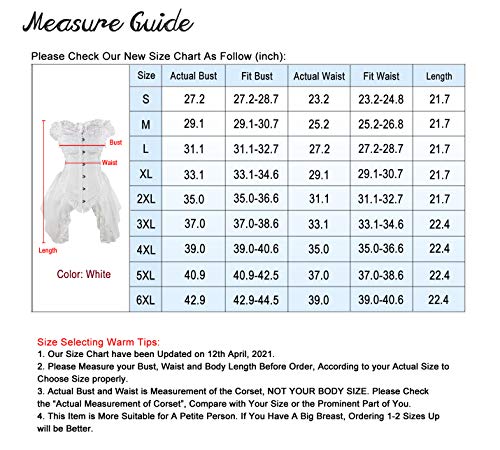 Measure Guide

Please Check Our New Size Chart As Follow (inch):

Bust
Waist
Length
Color: White

| Size | Actual Bust | Fit Bust | Actual Waist | Fit Waist | Length |
|---|---|---|---|---|---|
| S | 27.2 | 27.2-28.7 | 23.2 | 23.2-24.8 | 21.7 |
| M | 29.1 | 29.1-30.7 | 25.2 | 25.2-26.8 | 21.7 |
| L | 31.1 | 31.1-32.7 | 27.2 | 27.2-28.7 | 21.7 |
| XL | 33.1 | 33.1-34.6 | 29.1 | 29.1-30.7 | 21.7 |
| 2XL | 35.0 | 35.0-36.6 | 31.1 | 31.1-32.7 | 21.7 |
| 3XL | 37.0 | 37.0-38.6 | 33.1 | 33.1-34.6 | 22.4 |
| 4XL | 39.0 | 39.0-40.6 | 35.0 | 35.0-36.6 | 22.4 |
| 5XL | 40.9 | 40.9-42.5 | 37.0 | 37.0-38.6 | 22.4 |
| 6XL | 42.9 | 42.9-44.5 | 39.0 | 39.0-40.6 | 22.4 |

Size Selecting Warm Tips:
1. Our Size Chart have been Updated on 12th April, 2021.
2. Please Measure your Bust, Waist and Body Length Before Order, According to your Actual Size to Choose Size properly.
3. Actual Bust and Waist is Measurement of the Corset, NOT YOUR BODY SIZE. Please Check the "Actual Measurement of Corset", Compare with Your Size or the Prominent Part of You.
4. This Item is More Suitable for A Petite Person. If You Have A Big Breast, Ordering 1-2 Sizes Up will be Better.